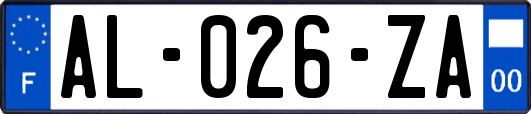 F
AL-026-ZA
00